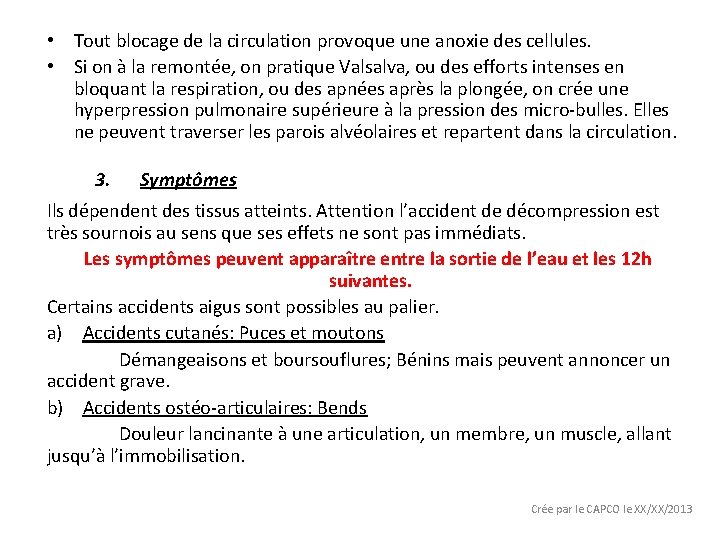 • Tout blocage de la circulation provoque une anoxie des cellules.
• Si on à la remontée, on pratique Valsalva, ou des efforts intenses en bloquant la respiration, ou des apnées après la plongée, on crée une hyperpression pulmonaire supérieure à la pression des micro-bulles. Elles ne peuvent traverser les parois alvéolaires et repartent dans la circulation.

3. Symptômes

Ils dépendent des tissus atteints. Attention l'accident de décompression est très sournois au sens que ses effets ne sont pas immédiats.

Les symptômes peuvent apparaître entre la sortie de l'eau et les 12h suivantes.

Certains accidents aigus sont possibles au palier.

a) Accidents cutanés: Puces et moutons

Démangeaisons et boursouflures; Bénins mais peuvent annoncer un accident grave.

b) Accidents ostéo-articulaires: Bends

Douleur lancinante à une articulation, un membre, un muscle, allant jusqu'à l'immobilisation.

Crée par le CAPCO le XX/XX/2013